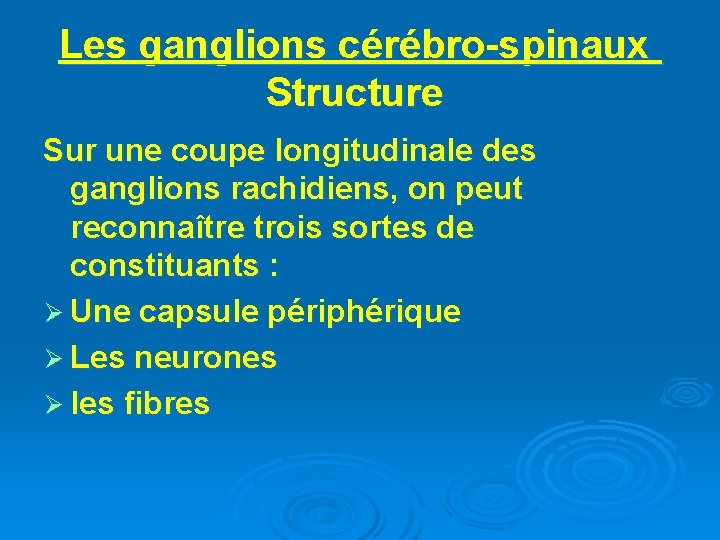 Les ganglions cérébro-spinaux
Structure

Sur une coupe longitudinale des ganglions rachidiens, on peut reconnaître trois sortes de constituants :

➢ Une capsule périphérique
➢ Les neurones
➢ les fibres